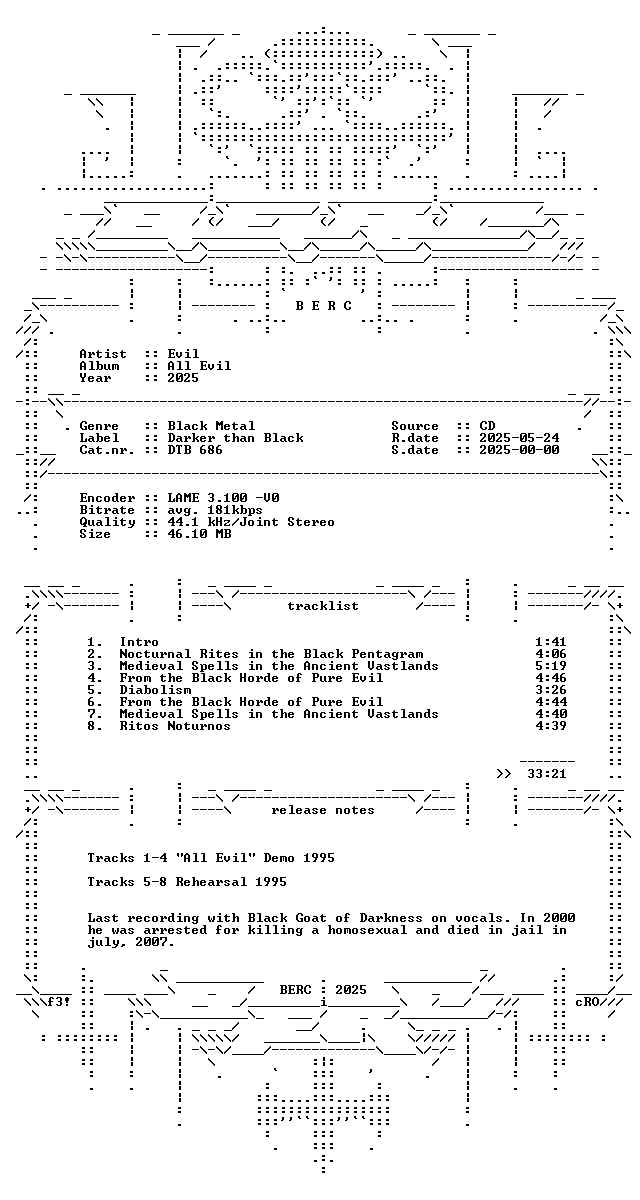 B E R C

Artist :: Evil
Album :: All Evil
Year :: 2025

Genre :: Black Metal
Label :: Darker than Black
Cat.nr. :: DTB 686

Source :: CD
R.date :: 2025-05-24
S.date :: 2025-00-00

Encoder :: LAME 3.100 -V0
Bitrate :: avg. 181kbps
Quality :: 44.1 kHz/Joint Stereo
Size :: 46.10 MB

tracklist

1. Intro 1:41
2. Nocturnal Rites in the Black Pentagram 4:06
3. Medieval Spells in the Ancient Vastlands 5:19
4. From the Black Horde of Pure Evil 4:46
5. Diabolism 3:26
6. From the Black Horde of Pure Evil 4:44
7. Medieval Spells in the Ancient Vastlands 4:40
8. Ritos Noturnos 4:39

>> 33:21

release notes

Tracks 1-4 "All Evil" Demo 1995

Tracks 5-8 Rehearsal 1995

Last recording with Black Goat of Darkness on vocals. In 2000 he was arrested for killing a homosexual and died in jail in july, 2007.

f3! BERC : 2025 cRO